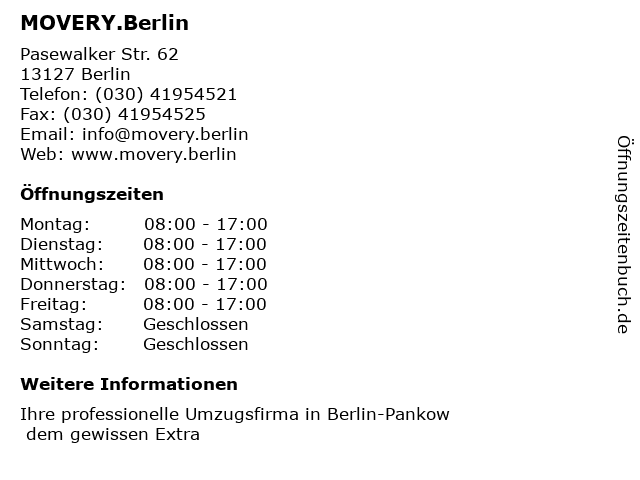 MOVERY.Berlin

Pasewalker Str. 62
13127 Berlin
Telefon: (030) 41954521
Fax: (030) 41954525
Email: info@movery.berlin
Web: www.movery.berlin

Öffnungszeiten

Montag: 08:00 - 17:00
Dienstag: 08:00 - 17:00
Mittwoch: 08:00 - 17:00
Donnerstag: 08:00 - 17:00
Freitag: 08:00 - 17:00
Samstag: Geschlossen
Sonntag: Geschlossen

Weitere Informationen

Ihre professionelle Umzugsfirma in Berlin-Pankow dem gewissen Extra

Öffnungszeitenbuch.de